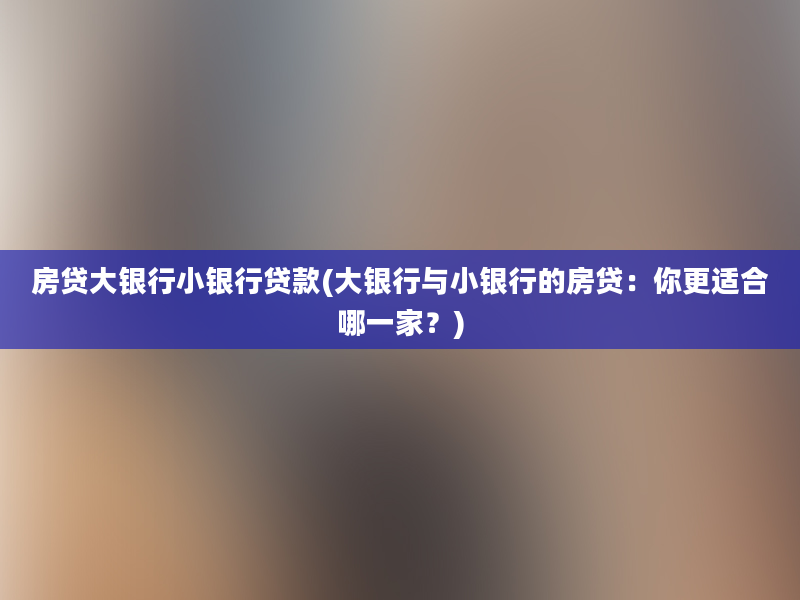 房贷大银行小银行贷款(大银行与小银行的房贷：你更适合哪一家？)